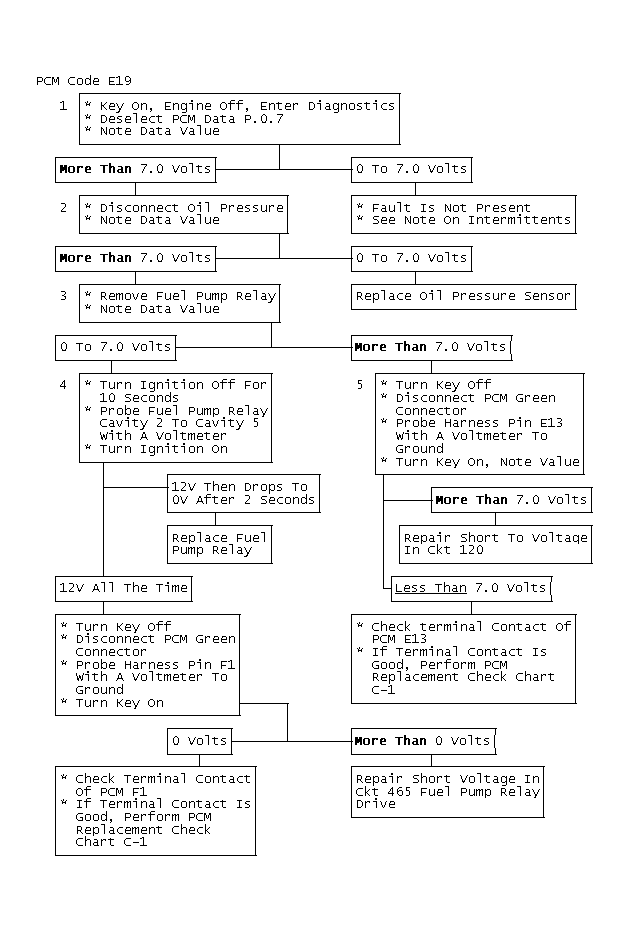 PCM Code E19

1
* Key On, Engine Off, Enter Diagnostics
* Deselect PCM Data P.0.7
* Note Data Value

More Than 7.0 Volts

0 To 7.0 Volts

2
* Disconnect Oil Pressure
* Note Data Value

* Fault Is Not Present
* See Note On Intermittents

More Than 7.0 Volts

0 To 7.0 Volts

3
* Remove Fuel Pump Relay
* Note Data Value

Replace Oil Pressure Sensor

0 To 7.0 Volts

More Than 7.0 Volts

4
* Turn Ignition Off For 10 Seconds
* Probe Fuel Pump Relay Cavity 2 To Cavity 5 With A Voltmeter
* Turn Ignition On

5
* Turn Key Off
* Disconnect PCM Green Connector
* Probe Harness Pin E13 With A Voltmeter To Ground
* Turn Key On, Note Value

12V Then Drops To 0V After 2 Seconds

Replace Fuel Pump Relay

More Than 7.0 Volts

Repair Short To Voltage In Ckt 120

12V All The Time

Less Than 7.0 Volts

* Turn Key Off
* Disconnect PCM Green Connector
* Probe Harness Pin F1 With A Voltmeter To Ground
* Turn Key On

* Check terminal Contact Of PCM E13
* If Terminal Contact Is Good, Perform PCM Replacement Check Chart C-1

0 Volts

More Than 0 Volts

* Check Terminal Contact Of PCM F1
* If Terminal Contact Is Good, Perform PCM Replacement Check Chart C-1

Repair Short Voltage In Ckt 465 Fuel Pump Relay Drive